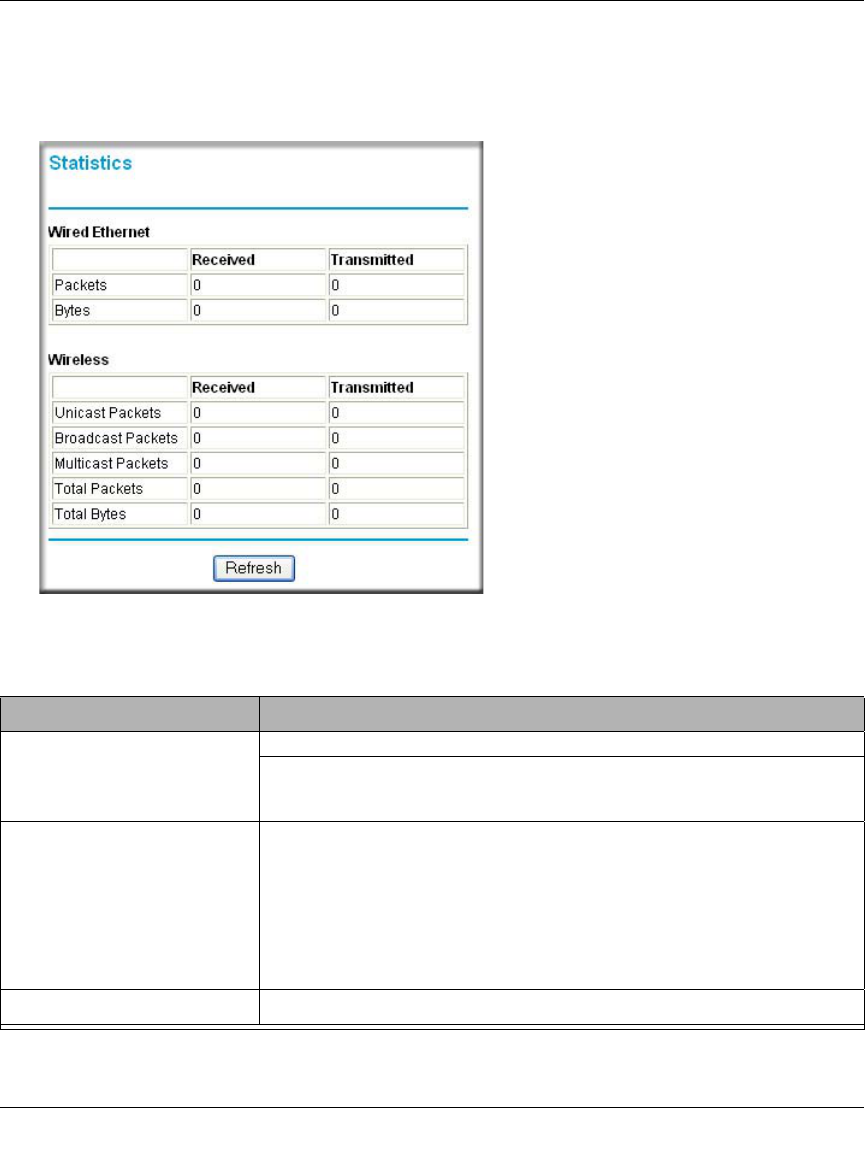 Statistics

Wired Ethernet

|  | Received | Transmitted |
|---|---|---|
| Packets | 0 | 0 |
| Bytes | 0 | 0 |

Wireless

|  | Received | Transmitted |
|---|---|---|
| Unicast Packets | 0 | 0 |
| Broadcast Packets | 0 | 0 |
| Multicast Packets | 0 | 0 |
| Total Packets | 0 | 0 |
| Total Bytes | 0 | 0 |

Refresh